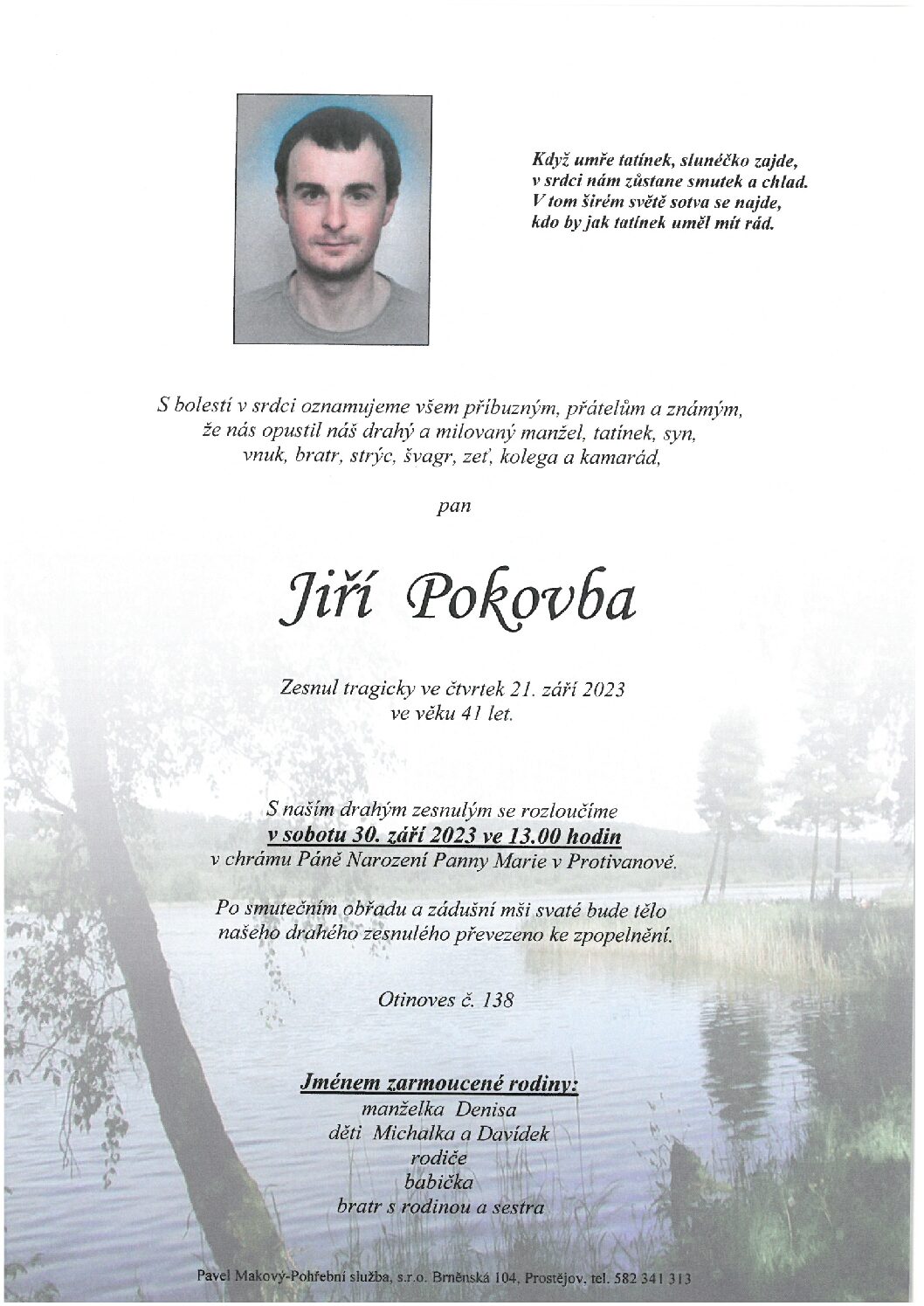 Když umře tatínek, sluníčko zajde,
v srdci nám zůstane smutek a chlad.
V tom širém světě sotva se najde,
kdo by jak tatínek uměl mít rád.

S bolestí v srdci oznamujeme všem příbuzným, přátelům a známým, že nás opustil náš drahý a milovaný manžel, tatínek, syn, vnuk, bratr, strýc, švagr, zeť, kolega a kamarád,

pan

Jiří Pokovba

Zesnul tragicky ve čtvrtek 21. září 2023
ve věku 41 let.

S naším drahým zesnulým se rozloučíme
v sobotu 30. září 2023 ve 13.00 hodin
v chrámu Páně Narození Panny Marie v Protivanově.

Po smutečním obřadu a zádušní mši svaté bude tělo našeho drahého zesnulého převezeno ke zpopelnění.

Otinoves č. 138

Jménem zarmoucené rodiny:
manželka Denisa
děti Michalka a Davídek
rodiče
babička
bratr s rodinou a sestra

Pavel Makový-Pohřební služba, s.r.o. Brněnská 104, Prostějov, tel. 582 341 313